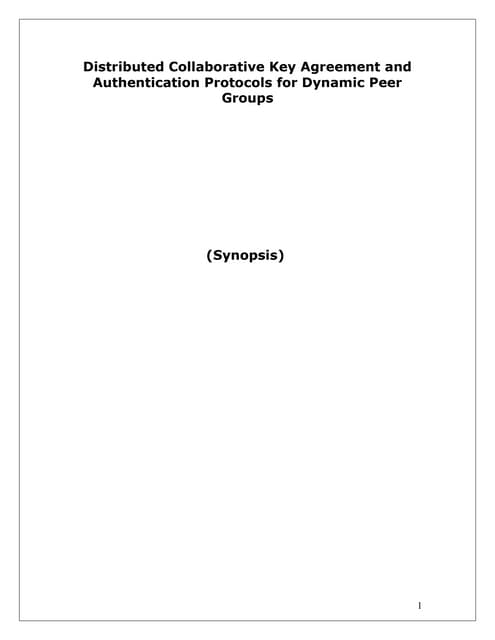 Distributed Collaborative Key Agreement and Authentication Protocols for Dynamic Peer Groups

(Synopsis)

1